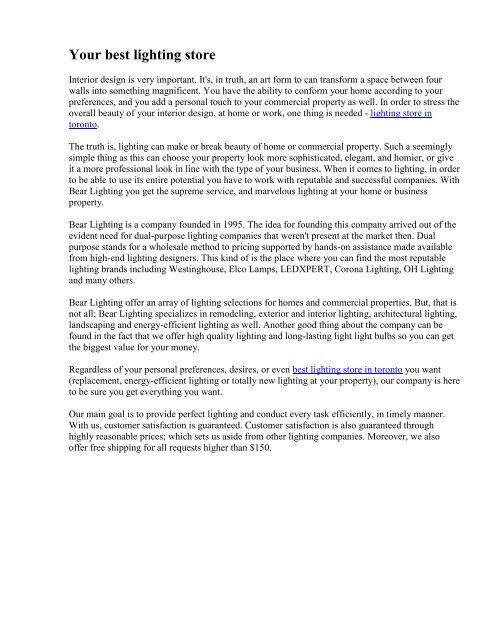 Your best lighting store

Interior design is very important. It's, in truth, an art form to can transform a space between four walls into something magnificent. You have the ability to conform your home according to your preferences, and you add a personal touch to your commercial property as well. In order to stress the overall beauty of your interior design, at home or work, one thing is needed - lighting store in toronto.

The truth is, lighting can make or break beauty of home or commercial property. Such a seemingly simple thing as this can choose your property look more sophisticated, elegant, and homier, or give it a more professional look in line with the type of your business. When it comes to lighting, in order to be able to use its entire potential you have to work with reputable and successful companies. With Bear Lighting you get the supreme service, and marvelous lighting at your home or business property.

Bear Lighting is a company founded in 1995. The idea for founding this company arrived out of the evident need for dual-purpose lighting companies that weren't present at the market then. Dual purpose stands for a wholesale method to pricing supported by hands-on assistance made available from high-end lighting designers. This kind of is the place where you can find the most reputable lighting brands including Westinghouse, Elco Lamps, LEDXPERT, Corona Lighting, OH Lighting and many others.

Bear Lighting offer an array of lighting selections for homes and commercial properties. But, that is not all; Bear Lighting specializes in remodeling, exterior and interior lighting, architectural lighting, landscaping and energy-efficient lighting as well. Another good thing about the company can be found in the fact that we offer high quality lighting and long-lasting light light bulbs so you can get the biggest value for your money.

Regardless of your personal preferences, desires, or even best lighting store in toronto you want (replacement, energy-efficient lighting or totally new lighting at your property), our company is here to be sure you get everything you want.

Our main goal is to provide perfect lighting and conduct every task efficiently, in timely manner. With us, customer satisfaction is guaranteed. Customer satisfaction is also guaranteed through highly reasonable prices; which sets us aside from other lighting companies. Moreover, we also offer free shipping for all requests higher than $150.